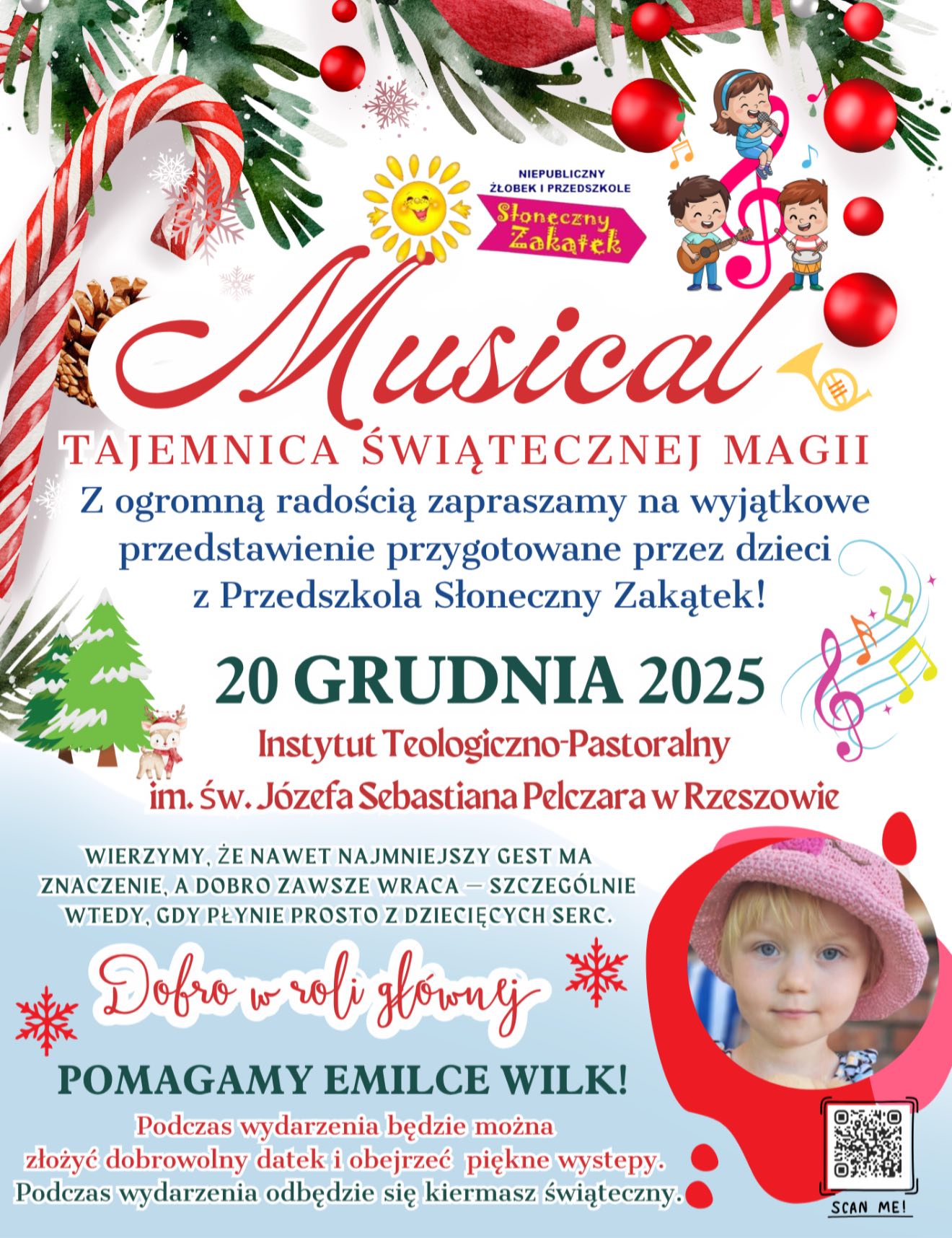 NIEPUBLICZNY
ŻŁOBEK I PRZEDSZKOLE
Słoneczny
Zakątek

Musical

TAJEMNICA ŚWIĄTECZNEJ MAGII

Z ogromną radością zapraszamy na wyjątkowe przedstawienie przygotowane przez dzieci z Przedszkola Słoneczny Zakątek!

20 GRUDNIA 2025

Instytut Teologiczno-Pastoralny
im. św. Józefa Sebastiana Pelczara w Rzeszowie

WIERZYMY, ŻE NAWET NAJMNIEJSZY GEST MA ZNACZENIE, A DOBRO ZAWSZE WRACA — SZCZEGÓLNIE WTEDY, GDY PŁYNIE PROSTO Z DZIECIĘCYCH SERC.

Dobro w roli głównej

POMAGAMY EMILCE WILK!

Podczas wydarzenia będzie można złożyć dobrowolny datek i obejrzeć piękne wystepy. Podczas wydarzenia odbędzie się kiermasz świąteczny.

SCAN ME!